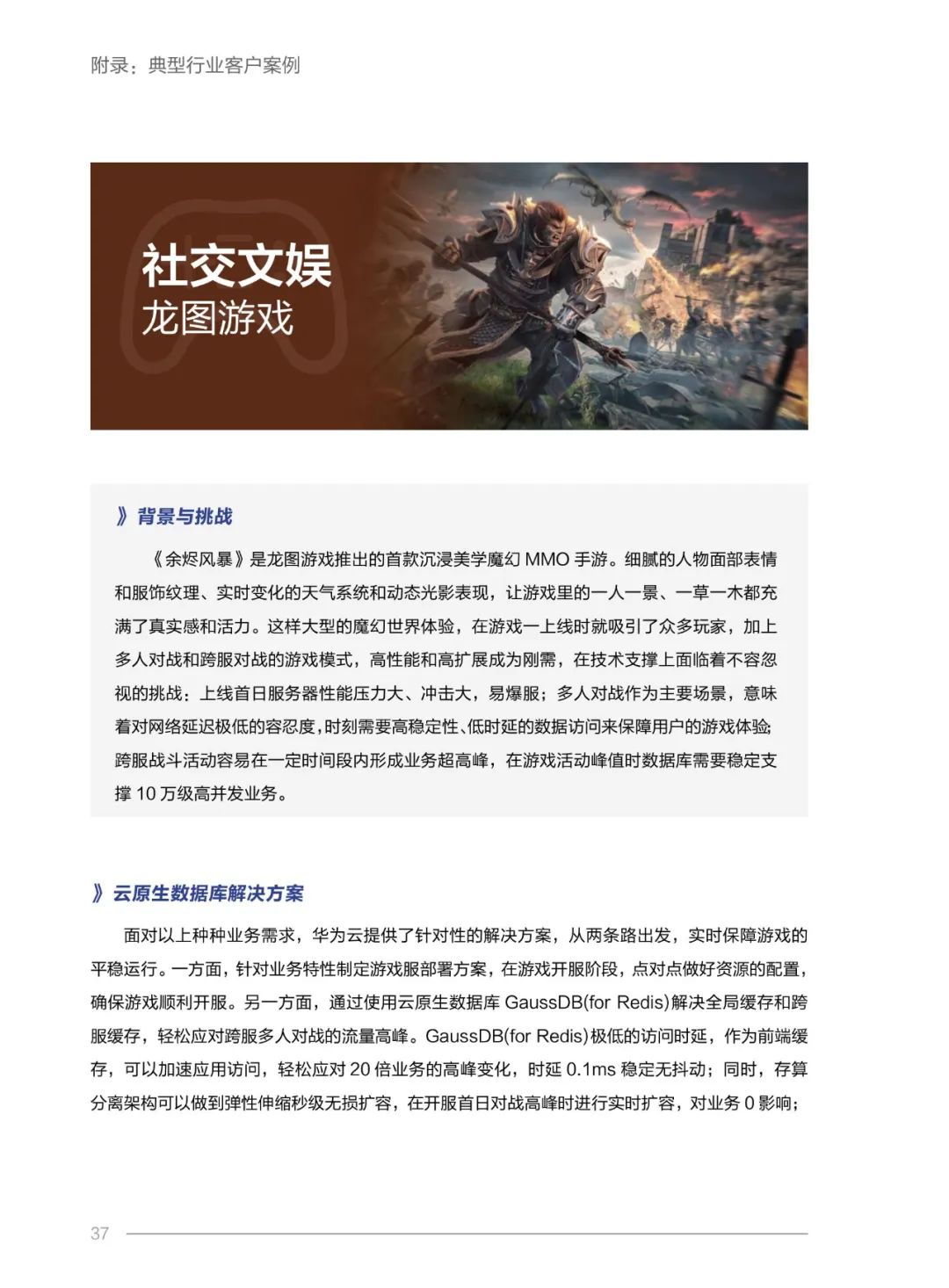 附录：典型行业客户案例

社交文娱
龙图游戏

》背景与挑战

《余烬风暴》是龙图游戏推出的首款沉浸美学魔幻 MMO 手游。细腻的人物面部表情和服饰纹理、实时变化的天气系统和动态光影表现，让游戏里的一人一景、一草一木都充满了真实感和活力。这样大型的魔幻世界体验，在游戏一上线时就吸引了众多玩家，加上多人对战和跨服对战的游戏模式，高性能和高扩展成为刚需，在技术支撑上面临着不容忽视的挑战：上线首日服务器性能压力大、冲击大，易爆服；多人对战作为主要场景，意味着对网络延迟极低的容忍度，时刻需要高稳定性、低时延的数据访问来保障用户的游戏体验；跨服战斗活动容易在一定时间段内形成业务超高峰，在游戏活动峰值时数据库需要稳定支撑 10 万级高并发业务。

》云原生数据库解决方案

面对以上种种业务需求，华为云提供了针对性的解决方案，从两条路出发，实时保障游戏的平稳运行。一方面，针对业务特性制定游戏服部署方案，在游戏开服阶段，点对点做好资源的配置，确保游戏顺利开服。另一方面，通过使用云原生数据库 GaussDB(for Redis)解决全局缓存和跨服缓存，轻松应对跨服多人对战的流量高峰。GaussDB(for Redis)极低的访问时延，作为前端缓存，可以加速应用访问，轻松应对 20 倍业务的高峰变化，时延 0.1ms 稳定无抖动；同时，存算分离架构可以做到弹性伸缩秒级无损扩容，在开服首日对战高峰时进行实时扩容，对业务 0 影响；

37